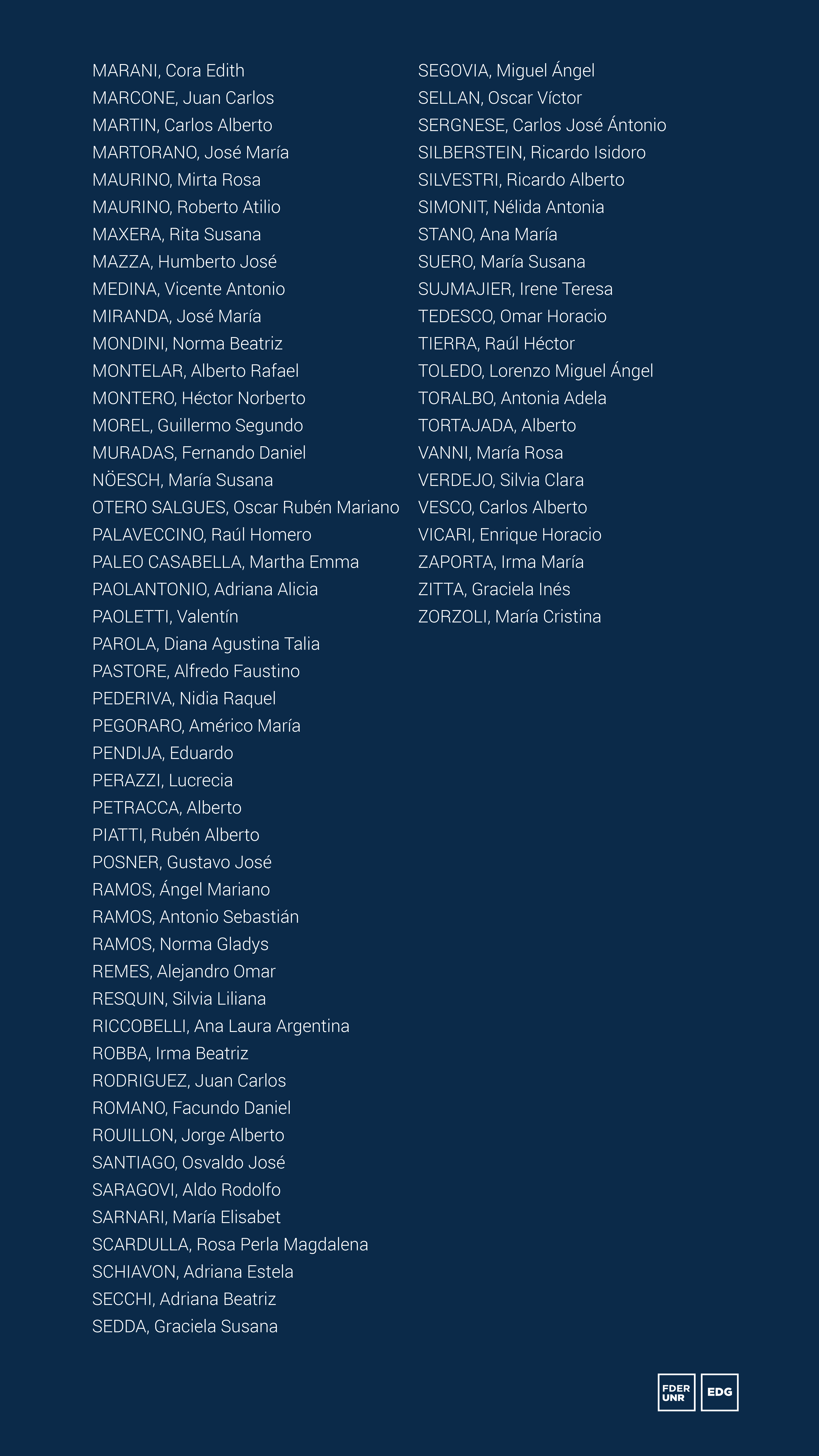 MARANI, Cora Edith
MARCONE, Juan Carlos
MARTIN, Carlos Alberto
MARTORANO, José María
MAURINO, Mirta Rosa
MAURINO, Roberto Atilio
MAXERA, Rita Susana
MAZZA, Humberto José
MEDINA, Vicente Antonio
MIRANDA, José María
MONDINI, Norma Beatriz
MONTELAR, Alberto Rafael
MONTERO, Héctor Norberto
MOREL, Guillermo Segundo
MURADAS, Fernando Daniel
NÖESCH, María Susana
OTERO SALGUES, Oscar Rubén Mariano
PALAVECCINO, Raúl Homero
PALEO CASABELLA, Martha Emma
PAOLANTONIO, Adriana Alicia
PAOLETTI, Valentín
PAROLA, Diana Agustina Talia
PASTORE, Alfredo Faustino
PEDERIVA, Nidia Raquel
PEGORARO, Américo María
PENDIJA, Eduardo
PERAZZI, Lucrecia
PETRACCA, Alberto
PIATTI, Rubén Alberto
POSNER, Gustavo José
RAMOS, Ángel Mariano
RAMOS, Antonio Sebastián
RAMOS, Norma Gladys
REMES, Alejandro Omar
RESQUIN, Silvia Liliana
RICCOBELLI, Ana Laura Argentina
ROBBA, Irma Beatriz
RODRIGUEZ, Juan Carlos
ROMANO, Facundo Daniel
ROUILLON, Jorge Alberto
SANTIAGO, Osvaldo José
SARAGOVI, Aldo Rodolfo
SARNARI, María Elisabet
SCARDULLA, Rosa Perla Magdalena
SCHIAVON, Adriana Estela
SECCHI, Adriana Beatriz
SEDDA, Graciela Susana

SEGOVIA, Miguel Ángel
SELLAN, Oscar Víctor
SERGNESE, Carlos José Ántonio
SILBERSTEIN, Ricardo Isidoro
SILVESTRI, Ricardo Alberto
SIMONIT, Nélida Antonia
STANO, Ana María
SUERO, María Susana
SUJMAJIER, Irene Teresa
TEDESCO, Omar Horacio
TIERRA, Raúl Héctor
TOLEDO, Lorenzo Miguel Ángel
TORALBO, Antonia Adela
TORTAJADA, Alberto
VANNI, María Rosa
VERDEJO, Silvia Clara
VESCO, Carlos Alberto
VICARI, Enrique Horacio
ZAPORTA, Irma María
ZITTA, Graciela Inés
ZORZOLI, María Cristina

FDER UNR
EDG